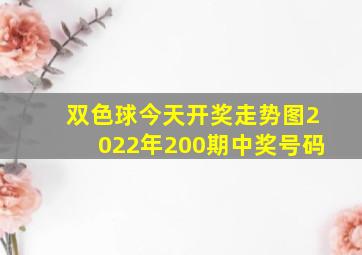 双色球今天开奖走势图2022年200期中奖号码